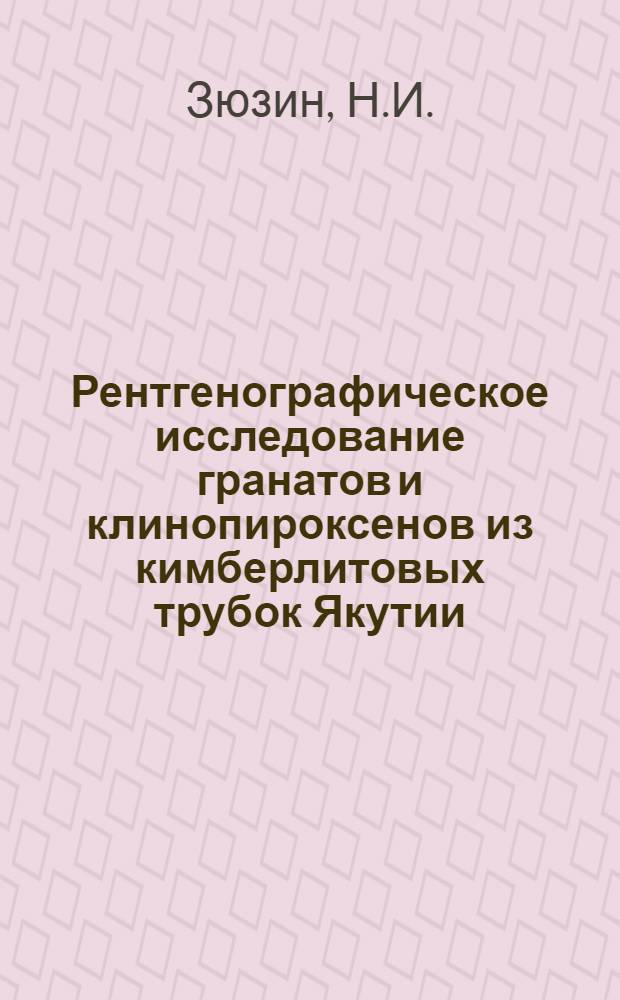 Зюзин, Н.И.

Рентгенографическое исследование гранатов и клинопироксенов из кимберлитовых трубок Якутии